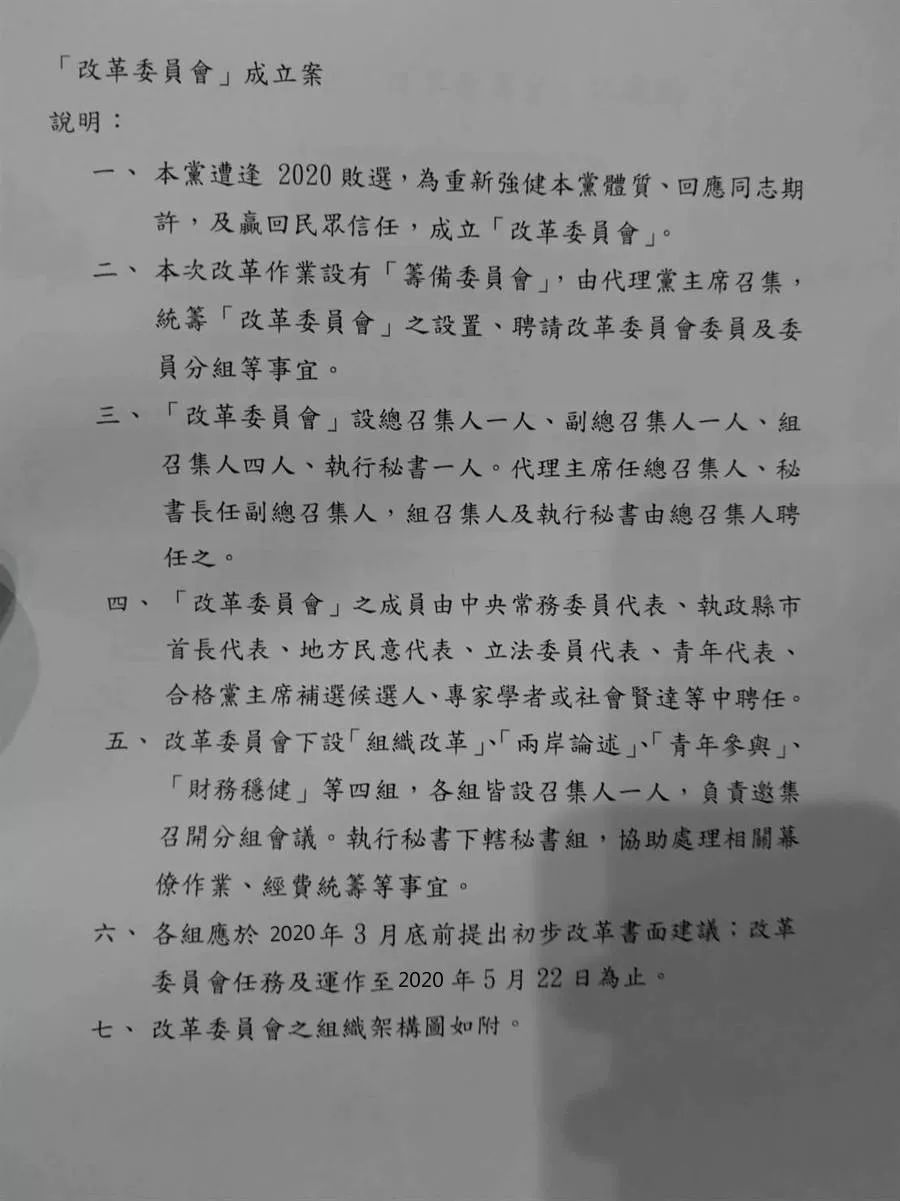 「改革委員會」成立案

說明：

一、本黨遭逢 2020 敗選，為重新強健本黨體質、回應同志期許，及贏回民眾信任，成立「改革委員會」。

二、本次改革作業設有「籌備委員會」，由代理黨主席召集，統籌「改革委員會」之設置、聘請改革委員會委員及委員分組等事宜。

三、「改革委員會」設總召集人一人、副總召集人一人、組召集人四人、執行秘書一人。代理主席任總召集人、秘書長任副總召集人，組召集人及執行秘書由總召集人聘任之。

四、「改革委員會」之成員由中央常務委員代表、執政縣市首長代表、地方民意代表、立法委員代表、青年代表、合格黨主席補選候選人、專家學者或社會賢達等中聘任。

五、改革委員會下設「組織改革」、「兩岸論述」、「青年參與」、「財務穩健」等四組，各組皆設召集人一人，負責邀集召開分組會議。執行秘書下轄秘書組，協助處理相關幕僚作業、經費統籌等事宜。

六、各組應於 2020 年 3 月底前提出初步改革書面建議；改革委員會任務及運作至 2020 年 5 月 22 日為止。

七、改革委員會之組織架構圖如附。